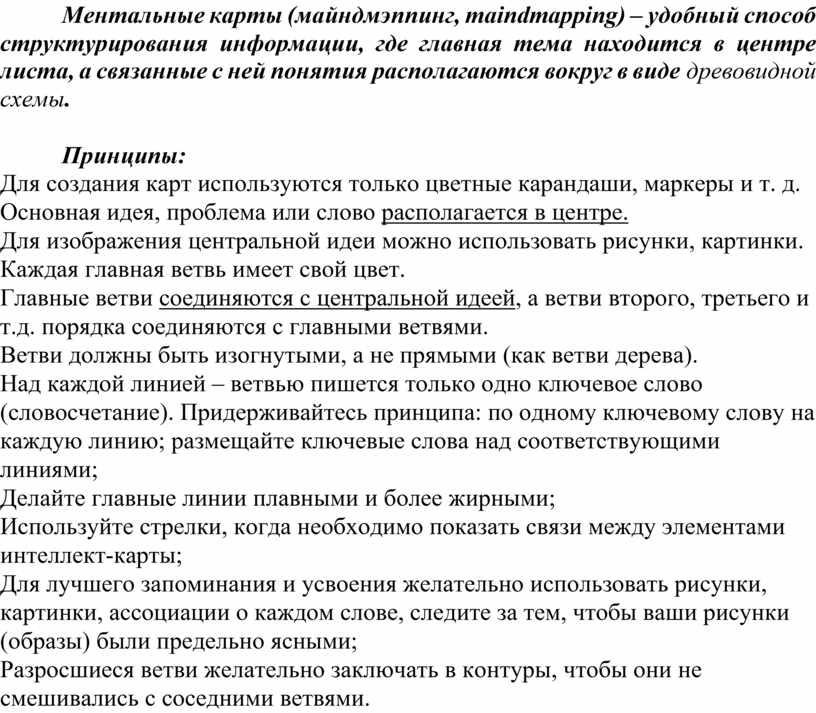 Ментальные карты (майндмэппинг, maindmapping) – удобный способ структурирования информации, где главная тема находится в центре листа, а связанные с ней понятия располагаются вокруг в виде древовидной схемы.

Принципы:
Для создания карт используются только цветные карандаши, маркеры и т. д.
Основная идея, проблема или слово располагается в центре.
Для изображения центральной идеи можно использовать рисунки, картинки.
Каждая главная ветвь имеет свой цвет.
Главные ветви соединяются с центральной идеей, а ветви второго, третьего и т.д. порядка соединяются с главными ветвями.
Ветви должны быть изогнутыми, а не прямыми (как ветви дерева).
Над каждой линией – ветвью пишется только одно ключевое слово (словосчетание). Придерживайтесь принципа: по одному ключевому слову на каждую линию; размещайте ключевые слова над соответствующими линиями;
Делайте главные линии плавными и более жирными;
Используйте стрелки, когда необходимо показать связи между элементами интеллект-карты;
Для лучшего запоминания и усвоения желательно использовать рисунки, картинки, ассоциации о каждом слове, следите за тем, чтобы ваши рисунки (образы) были предельно ясными;
Разросшиеся ветви желательно заключать в контуры, чтобы они не смешивались с соседними ветвями.